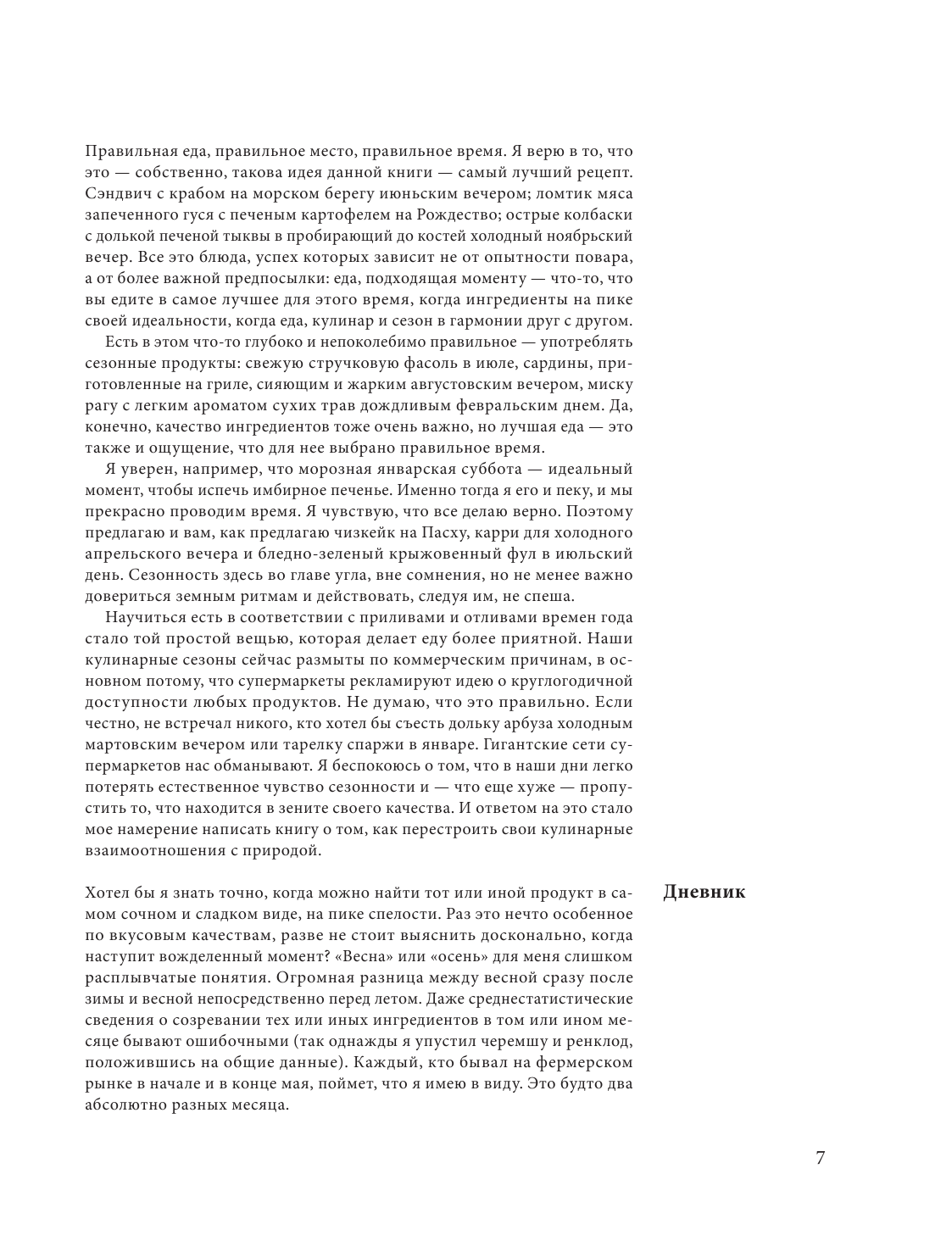 Правильная еда, правильное место, правильное время. Я верю в то, что это — собственно, такова идея данной книги — самый лучший рецепт. Сэндвич с крабом на морском берегу июньским вечером; ломтик мяса запеченного гуся с печеным картофелем на Рождество; острые колбаски с долькой печеной тыквы в пробирающий до костей холодный ноябрьский вечер. Все это блюда, успех которых зависит не от опытности повара, а от более важной предпосылки: еда, подходящая моменту — что-то, что вы едите в самое лучшее для этого время, когда ингредиенты на пике своей идеальности, когда еда, кулинар и сезон в гармонии друг с другом.

Есть в этом что-то глубоко и непоколебимо правильное — употреблять сезонные продукты: свежую стручковую фасоль в июле, сардины, приготовленные на гриле, сияющим и жарким августовским вечером, миску рагу с легким ароматом сухих трав дождливым февральским днем. Да, конечно, качество ингредиентов тоже очень важно, но лучшая еда — это также и ощущение, что для нее выбрано правильное время.

Я уверен, например, что морозная январская суббота — идеальный момент, чтобы испечь имбирное печенье. Именно тогда я его и пеку, и мы прекрасно проводим время. Я чувствую, что все делаю верно. Поэтому предлагаю и вам, как предлагаю чизкейк на Пасху, карри для холодного апрельского вечера и бледно-зеленый крыжовенный фул в июльский день. Сезонность здесь во главе угла, вне сомнения, но не менее важно довериться земным ритмам и действовать, следуя им, не спеша.

Научиться есть в соответствии с приливами и отливами времен года стало той простой вещью, которая делает еду более приятной. Наши кулинарные сезоны сейчас размыты по коммерческим причинам, в основном потому, что супермаркеты рекламируют идею о круглогодичной доступности любых продуктов. Не думаю, что это правильно. Если честно, не встречал никого, кто хотел бы съесть дольку арбуза холодным мартовским вечером или тарелку спаржи в январе. Гигантские сети супермаркетов нас обманывают. Я беспокоюсь о том, что в наши дни легко потерять естественное чувство сезонности и — что еще хуже — пропустить то, что находится в зените своего качества. И ответом на это стало мое намерение написать книгу о том, как перестроить свои кулинарные взаимоотношения с природой.

Дневник

Хотел бы я знать точно, когда можно найти тот или иной продукт в самом сочном и сладком виде, на пике спелости. Раз это нечто особенное по вкусовым качествам, разве не стоит выяснить досконально, когда наступит вожделенный момент? «Весна» или «осень» для меня слишком расплывчатые понятия. Огромная разница между весной сразу после зимы и весной непосредственно перед летом. Даже среднестатистические сведения о созревании тех или иных ингредиентов в том или ином месяце бывают ошибочными (так однажды я упустил черемшу и ренклод, положившись на общие данные). Каждый, кто бывал на фермерском рынке в начале и в конце мая, поймет, что я имею в виду. Это будто два абсолютно разных месяца.

7